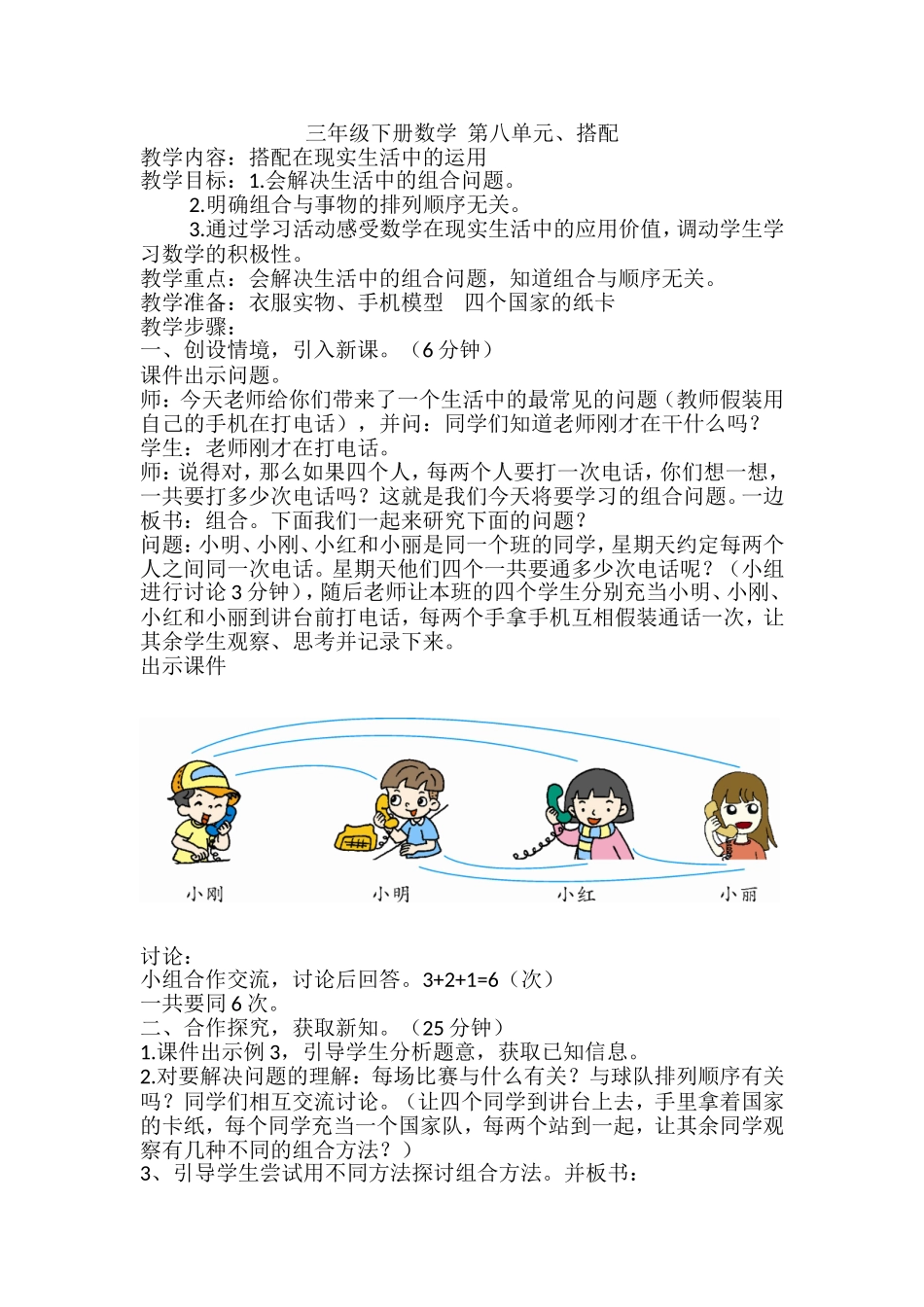 三年级下册数学 第八单元、搭配
教学内容：搭配在现实生活中的运用
教学目标：1.会解决生活中的组合问题。
2.明确组合与事物的排列顺序无关。
3.通过学习活动感受数学在现实生活中的应用价值，调动学生学习数学的积极性。
教学重点：会解决生活中的组合问题，知道组合与顺序无关。
教学准备：衣服实物、手机模型 四个国家的纸卡
教学步骤：
一、创设情境，引入新课。（6 分钟）
课件出示问题。
师：今天老师给你们带来了一个生活中的最常见的问题（教师假装用自己的手机在打电话），并问：同学们知道老师刚才在干什么吗？
学生：老师刚才在打电话。
师：说得对，那么如果四个人，每两个人要打一次电话，你们想一想，一共要打多少次电话吗？这就是我们今天将要学习的组合问题。一边板书：组合。下面我们一起来研究下面的问题？
问题：小明、小刚、小红和小丽是同一个班的同学，星期天约定每两个人之间同一次电话。星期天他们四个一共要通多少次电话呢？（小组进行讨论 3 分钟），随后老师让本班的四个学生分别充当小明、小刚、小红和小丽到讲台前打电话，每两个手拿手机互相假装通话一次，让其余学生观察、思考并记录下来。
出示课件

小刚 小明 小红 小丽

讨论：
小组合作交流，讨论后回答。3+2+1=6（次）
一共要同 6 次。
二、合作探究，获取新知。（25 分钟）
1.课件出示例 3，引导学生分析题意，获取已知信息。
2.对要解决问题的理解：每场比赛与什么有关？与球队排列顺序有关吗？同学们相互交流讨论。（让四个同学到讲台上去，手里拿着国家的卡纸，每个同学充当一个国家队，每两个站到一起，让其余同学观察有几种不同的组合方法？）
3、引导学生尝试用不同方法探讨组合方法。并板书：